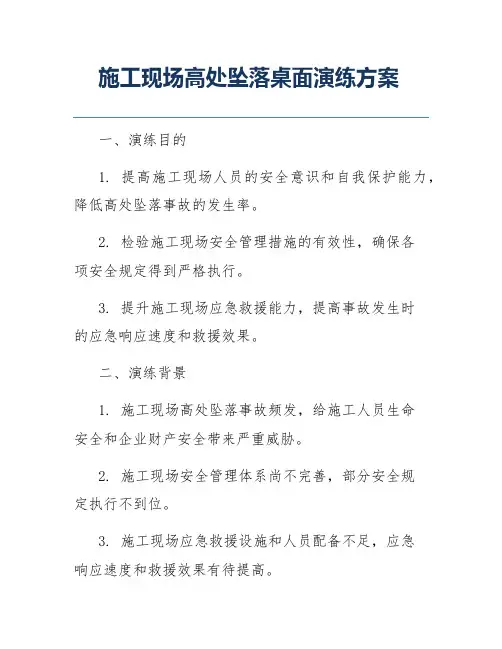 施工现场高处坠落桌面演练方案

一、演练目的

1. 提高施工现场人员的安全意识和自我保护能力，降低高处坠落事故的发生率。

2. 检验施工现场安全管理措施的有效性，确保各项安全规定得到严格执行。

3. 提升施工现场应急救援能力，提高事故发生时的应急响应速度和救援效果。

二、演练背景

1. 施工现场高处坠落事故频发，给施工人员生命安全和企业财产安全带来严重威胁。

2. 施工现场安全管理体系尚不完善，部分安全规定执行不到位。

3. 施工现场应急救援设施和人员配备不足，应急响应速度和救援效果有待提高。